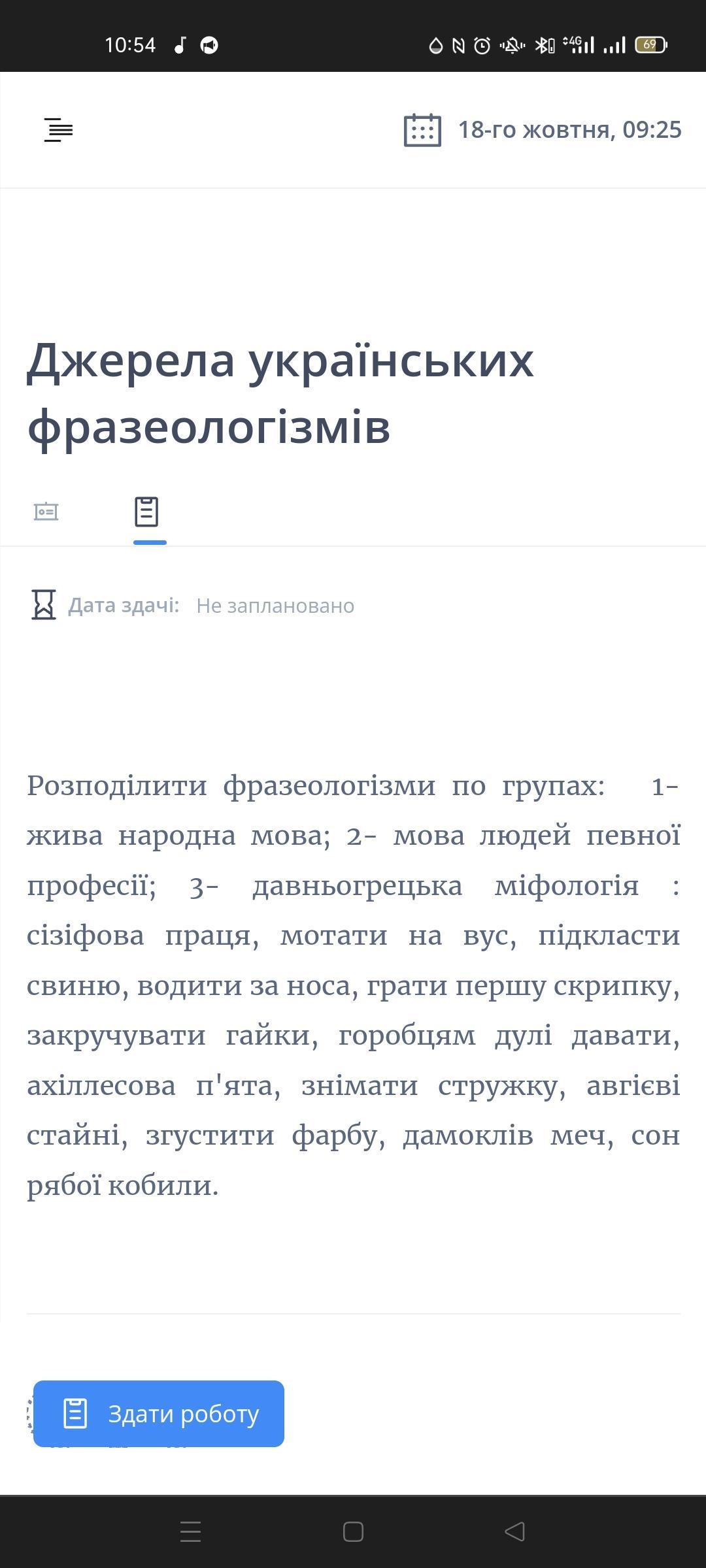 10:54

4G 69

18-го жовтня, 09:25

Джерела українських фразеологізмів

Дата здачі: Не заплановано

Розподілити фразеологізми по групах: 1- жива народна мова; 2- мова людей певної професії; 3- давньогрецька міфологія : сізіфова праця, мотати на вус, підкласти свиню, водити за носа, грати першу скрипку, закручувати гайки, горобцям дулі давати, ахіллесова п'ята, знімати стружку, авгієві стайні, згустити фарбу, дамоклів меч, сон рябої кобили.

Здати роботу